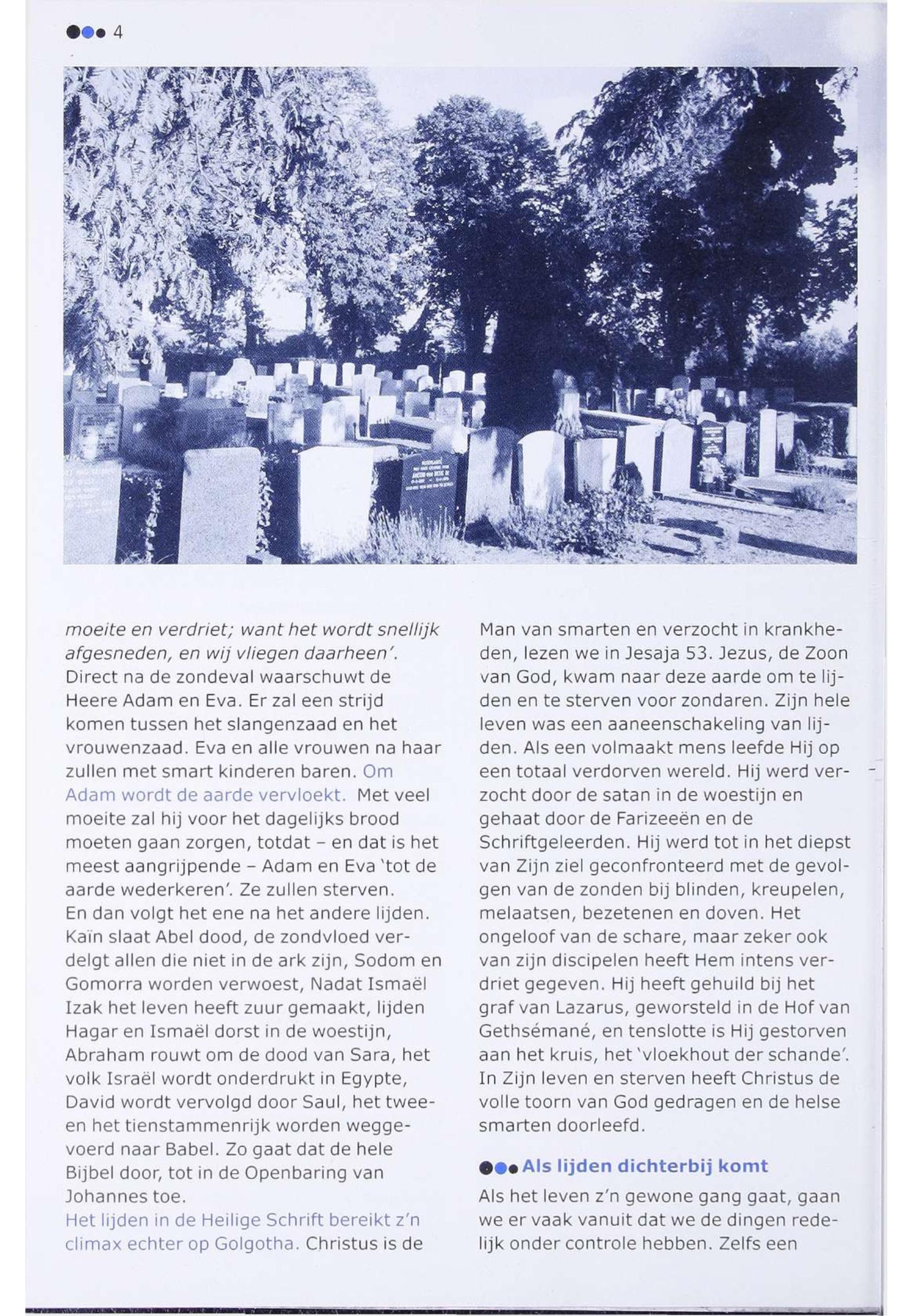 4

moeite en verdriet; want het wordt snellijk afgesneden, en wij vliegen daarheen'. Direct na de zondeval waarschuwt de Heere Adam en Eva. Er zal een strijd komen tussen het slangenzaad en het vrouwenzaad. Eva en alle vrouwen na haar zullen met smart kinderen baren. Om Adam wordt de aarde vervloekt. Met veel moeite zal hij voor het dagelijks brood moeten gaan zorgen, totdat – en dat is het meest aangrijpende – Adam en Eva 'tot de aarde wederkeren'. Ze zullen sterven.
En dan volgt het ene na het andere lijden. Kaïn slaat Abel dood, de zondvloed verdelgt allen die niet in de ark zijn, Sodom en Gomorra worden verwoest, Nadat Ismaël Izak het leven heeft zuur gemaakt, lijden Hagar en Ismaël dorst in de woestijn, Abraham rouwt om de dood van Sara, het volk Israël wordt onderdrukt in Egypte, David wordt vervolgd door Saul, het twee- en het tienstammenrijk worden weggevoerd naar Babel. Zo gaat dat de hele Bijbel door, tot in de Openbaring van Johannes toe.
Het lijden in de Heilige Schrift bereikt z'n climax echter op Golgotha. Christus is de Man van smarten en verzocht in krankheden, lezen we in Jesaja 53. Jezus, de Zoon van God, kwam naar deze aarde om te lijden en te sterven voor zondaren. Zijn hele leven was een aaneenschakeling van lijden. Als een volmaakt mens leefde Hij op een totaal verdorven wereld. Hij werd verzocht door de satan in de woestijn en gehaat door de Farizeeën en de Schriftgeleerden. Hij werd tot in het diepst van Zijn ziel geconfronteerd met de gevolgen van de zonden bij blinden, kreupelen, melaatsen, bezetenen en doven. Het ongeloof van de schare, maar zeker ook van zijn discipelen heeft Hem intens verdriet gegeven. Hij heeft gehuild bij het graf van Lazarus, geworsteld in de Hof van Gethsémané, en tenslotte is Hij gestorven aan het kruis, het 'vloekhout der schande'. In Zijn leven en sterven heeft Christus de volle toorn van God gedragen en de helse smarten doorleefd.

Als lijden dichterbij komt
Als het leven z'n gewone gang gaat, gaan we er vaak vanuit dat we de dingen redelijk onder controle hebben. Zelfs een